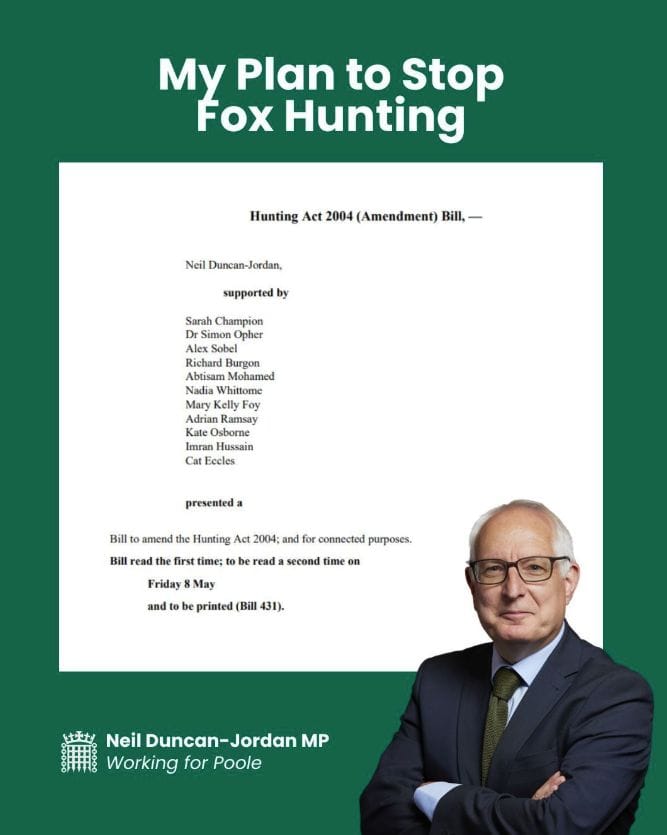 My Plan to Stop Fox Hunting

Hunting Act 2004 (Amendment) Bill, —

Neil Duncan-Jordan,

supported by

Sarah Champion
Dr Simon Opher
Alex Sobel
Richard Burgon
Abtisam Mohamed
Nadia Whittome
Mary Kelly Foy
Adrian Ramsay
Kate Osborne
Imran Hussain
Cat Eccles

presented a

Bill to amend the Hunting Act 2004; and for connected purposes.

Bill read the first time; to be read a second time on

Friday 8 May

and to be printed (Bill 431).

Neil Duncan-Jordan MP
Working for Poole